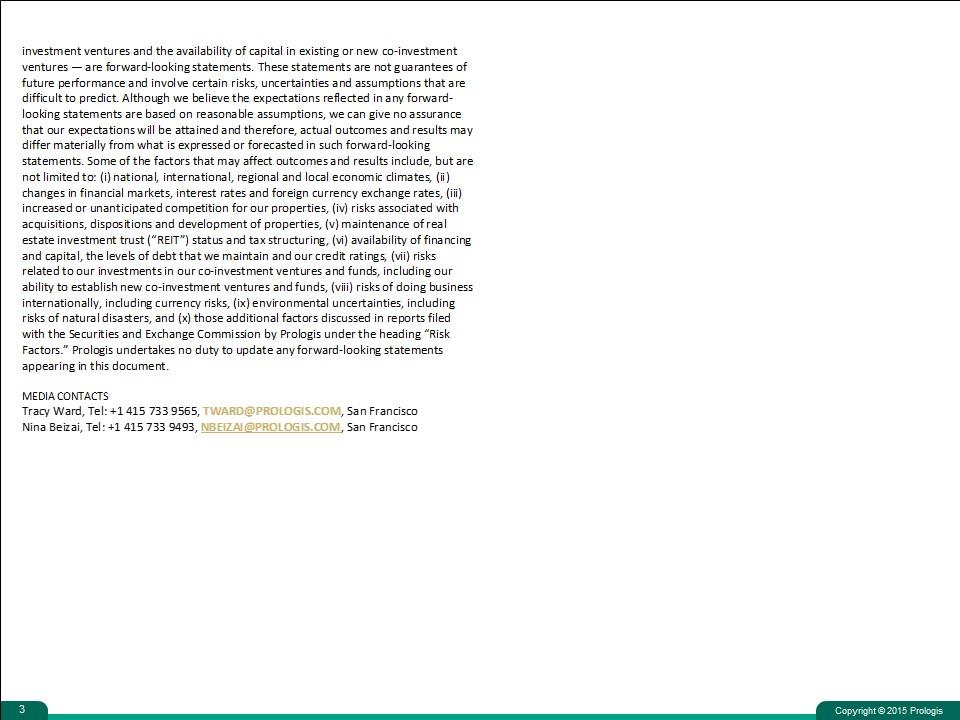 investment ventures and the availability of capital in existing or new co-investment ventures — are forward-looking statements. These statements are not guarantees of future performance and involve certain risks, uncertainties and assumptions that are difficult to predict. Although we believe the expectations reflected in any forward-looking statements are based on reasonable assumptions, we can give no assurance that our expectations will be attained and therefore, actual outcomes and results may differ materially from what is expressed or forecasted in such forward-looking statements. Some of the factors that may affect outcomes and results include, but are not limited to: (i) national, international, regional and local economic climates, (ii) changes in financial markets, interest rates and foreign currency exchange rates, (iii) increased or unanticipated competition for our properties, (iv) risks associated with acquisitions, dispositions and development of properties, (v) maintenance of real estate investment trust ("REIT") status and tax structuring, (vi) availability of financing and capital, the levels of debt that we maintain and our credit ratings, (vii) risks related to our investments in our co-investment ventures and funds, including our ability to establish new co-investment ventures and funds, (viii) risks of doing business internationally, including currency risks, (ix) environmental uncertainties, including risks of natural disasters, and (x) those additional factors discussed in reports filed with the Securities and Exchange Commission by Prologis under the heading "Risk Factors." Prologis undertakes no duty to update any forward-looking statements appearing in this document.

MEDIA CONTACTS
Tracy Ward, Tel: +1 415 733 9565, TWARD@PROLOGIS.COM, San Francisco
Nina Beizai, Tel: +1 415 733 9493, NBEIZAI@PROLOGIS.COM, San Francisco

3

Copyright © 2015 Prologis